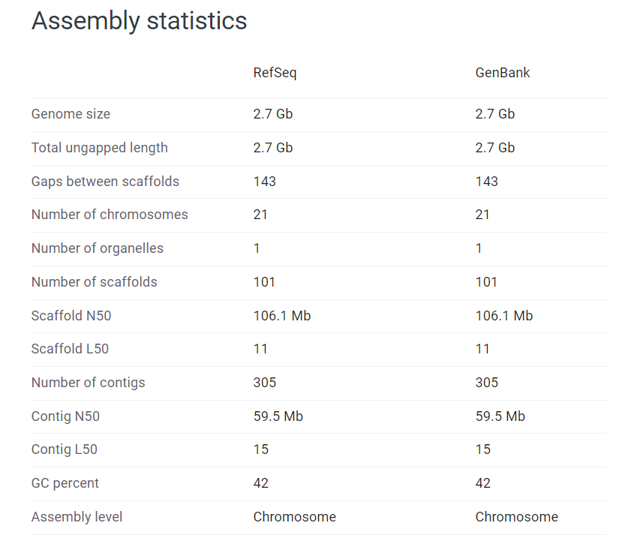 Assembly statistics

| | RefSeq | GenBank |
|---|---|---|
| Genome size | 2.7 Gb | 2.7 Gb |
| Total ungapped length | 2.7 Gb | 2.7 Gb |
| Gaps between scaffolds | 143 | 143 |
| Number of chromosomes | 21 | 21 |
| Number of organelles | 1 | 1 |
| Number of scaffolds | 101 | 101 |
| Scaffold N50 | 106.1 Mb | 106.1 Mb |
| Scaffold L50 | 11 | 11 |
| Number of contigs | 305 | 305 |
| Contig N50 | 59.5 Mb | 59.5 Mb |
| Contig L50 | 15 | 15 |
| GC percent | 42 | 42 |
| Assembly level | Chromosome | Chromosome |